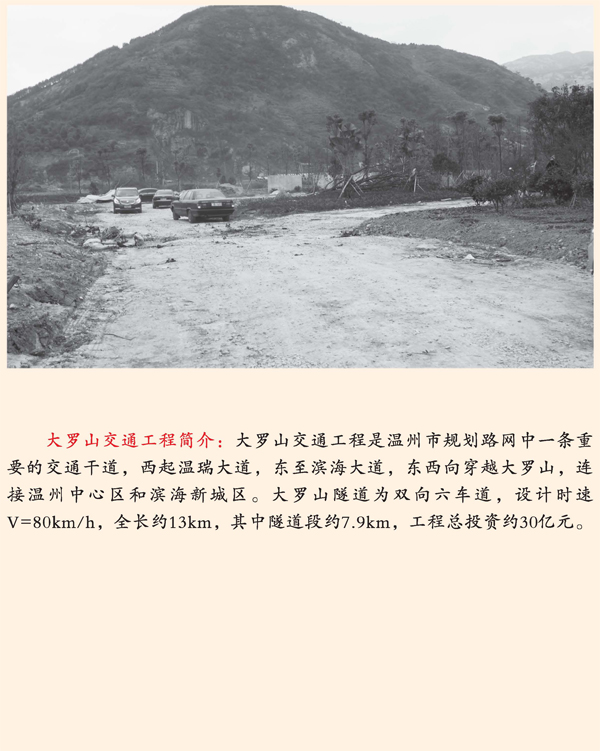 大罗山交通工程简介：大罗山交通工程是温州市规划路网中一条重要的交通干道，西起温瑞大道，东至滨海大道，东西向穿越大罗山，连接温州中心区和滨海新城区。大罗山隧道为双向六车道，设计时速V=80km/h，全长约13km，其中隧道段约7.9km，工程总投资约30亿元。